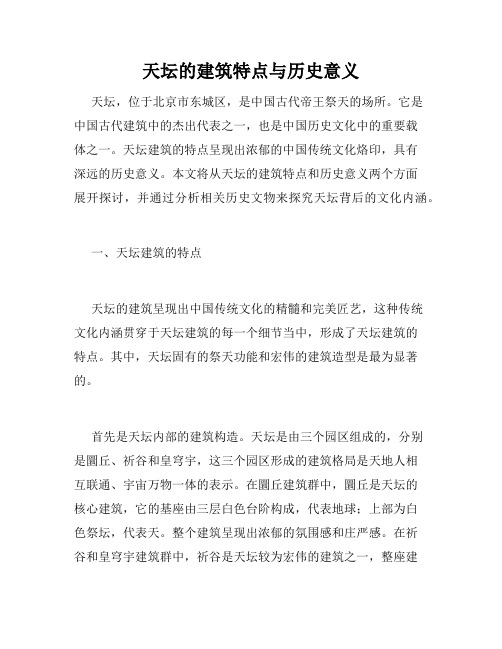 天坛的建筑特点与历史意义

天坛，位于北京市东城区，是中国古代帝王祭天的场所。它是中国古代建筑中的杰出代表之一，也是中国历史文化中的重要载体之一。天坛建筑的特点呈现出浓郁的中国传统文化烙印，具有深远的历史意义。本文将从天坛的建筑特点和历史意义两个方面展开探讨，并通过分析相关历史文物来探究天坛背后的文化内涵。

一、天坛建筑的特点

天坛的建筑呈现出中国传统文化的精髓和完美匠艺，这种传统文化内涵贯穿于天坛建筑的每一个细节当中，形成了天坛建筑的特点。其中，天坛固有的祭天功能和宏伟的建筑造型是最为显著的。

首先是天坛内部的建筑构造。天坛是由三个园区组成的，分别是圜丘、祈谷和皇穹宇，这三个园区形成的建筑格局是天地人相互联通、宇宙万物一体的表示。在圜丘建筑群中，圜丘是天坛的核心建筑，它的基座由三层白色台阶构成，代表地球；上部为白色祭坛，代表天。整个建筑呈现出浓郁的氛围感和庄严感。在祈谷和皇穹宇建筑群中，祈谷是天坛较为宏伟的建筑之一，整座建